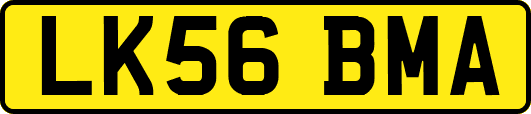 LK56 BMA